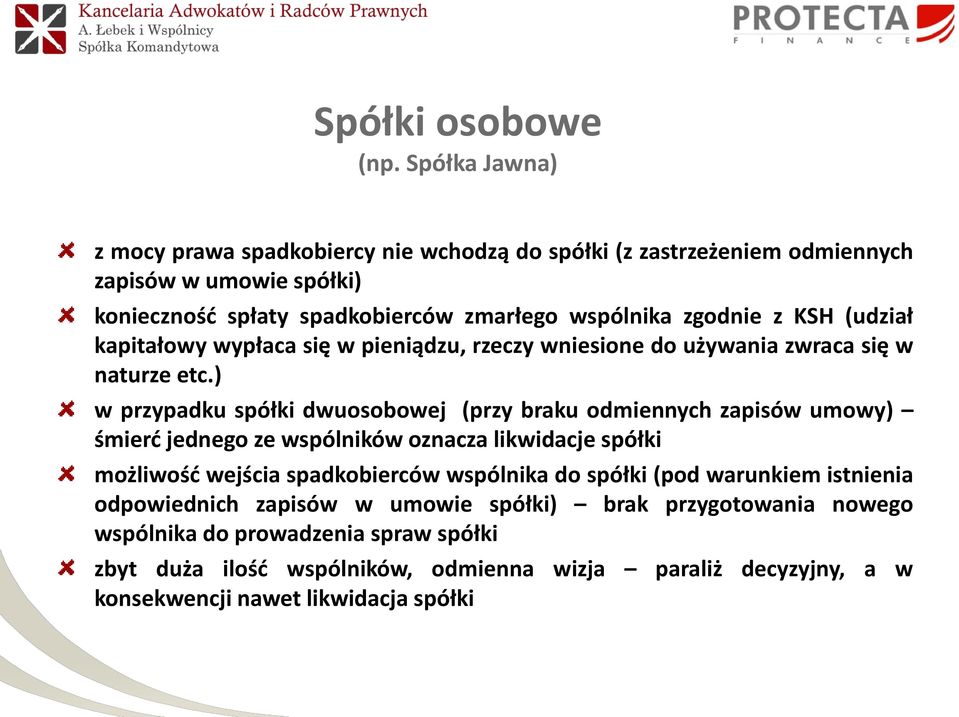 Kancelaria Adwokatów i Radców Prawnych
A. Łebek i Wspólnicy
Spółka Komandytowa

PROTECTA
FINANCE

Spółki osobowe
(np. Spółka Jawna)

z mocy prawa spadkobiercy nie wchodzą do spółki (z zastrzeżeniem odmiennych zapisów w umowie spółki)

konieczność spłaty spadkobierców zmarłego wspólnika zgodnie z KSH (udział kapitałowy wypłaca się w pieniądzu, rzeczy wniesione do używania zwraca się w naturze etc.)

w przypadku spółki dwuosobowej (przy braku odmiennych zapisów umowy) – śmierć jednego ze wspólników oznacza likwidacje spółki

możliwość wejścia spadkobierców wspólnika do spółki (pod warunkiem istnienia odpowiednich zapisów w umowie spółki) – brak przygotowania nowego wspólnika do prowadzenia spraw spółki

zbyt duża ilość wspólników, odmienna wizja – paraliż decyzyjny, a w konsekwencji nawet likwidacja spółki